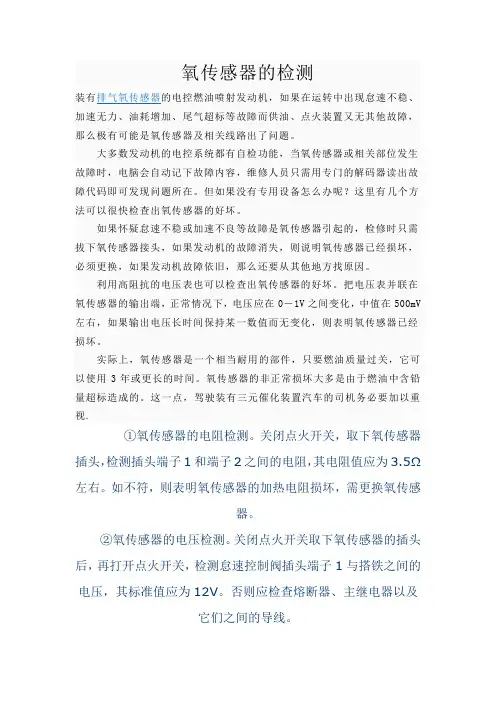 氧传感器的检测

装有排气氧传感器的电控燃油喷射发动机，如果在运转中出现怠速不稳、加速无力、油耗增加、尾气超标等故障而供油、点火装置又无其他故障，那么极有可能是氧传感器及相关线路出了问题。

大多数发动机的电控系统都有自检功能，当氧传感器或相关部位发生故障时，电脑会自动记下故障内容，维修人员只需用专门的解码器读出故障代码即可发现问题所在。但如果没有专用设备怎么办呢？这里有几个方法可以很快检查出氧传感器的好坏。

如果怀疑怠速不稳或加速不良等故障是氧传感器引起的，检修时只需拔下氧传感器接头，如果发动机的故障消失，则说明氧传感器已经损坏，必须更换，如果发动机故障依旧，那么还要从其他地方找原因。

利用高阻抗的电压表也可以检查出氧传感器的好坏。把电压表并联在氧传感器的输出端，正常情况下，电压应在 0－1V 之间变化，中值在 500mV 左右，如果输出电压长时间保持某一数值而无变化，则表明氧传感器已经损坏。

实际上，氧传感器是一个相当耐用的部件，只要燃油质量过关，它可以使用 3 年或更长的时间。氧传感器的非正常损坏大多是由于燃油中含铅量超标造成的。这一点，驾驶装有三元催化装置汽车的司机务必要加以重视.

①氧传感器的电阻检测。关闭点火开关，取下氧传感器插头，检测插头端子 1 和端子 2 之间的电阻，其电阻值应为 3.5Ω 左右。如不符，则表明氧传感器的加热电阻损坏，需更换氧传感器。

②氧传感器的电压检测。关闭点火开关取下氧传感器的插头后，再打开点火开关，检测怠速控制阀插头端子 1 与搭铁之间的电压，其标准值应为 12V。否则应检查熔断器、主继电器以及它们之间的导线。